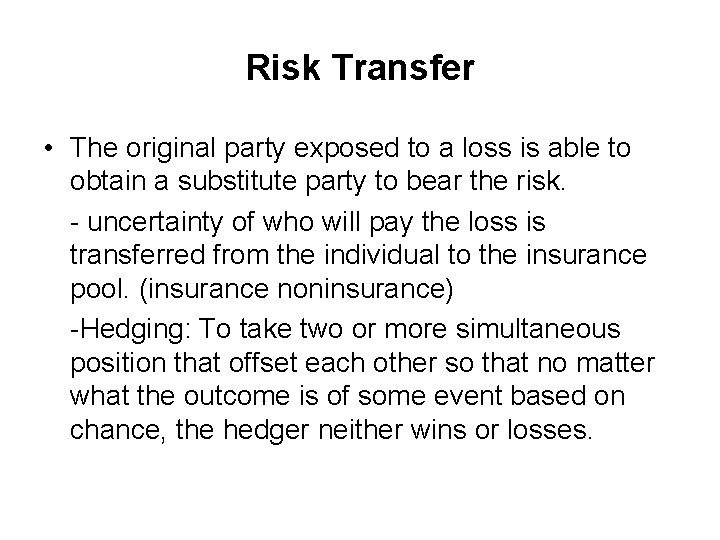 Risk Transfer

• The original party exposed to a loss is able to obtain a substitute party to bear the risk.

- uncertainty of who will pay the loss is transferred from the individual to the insurance pool. (insurance noninsurance)

-Hedging: To take two or more simultaneous position that offset each other so that no matter what the outcome is of some event based on chance, the hedger neither wins or losses.